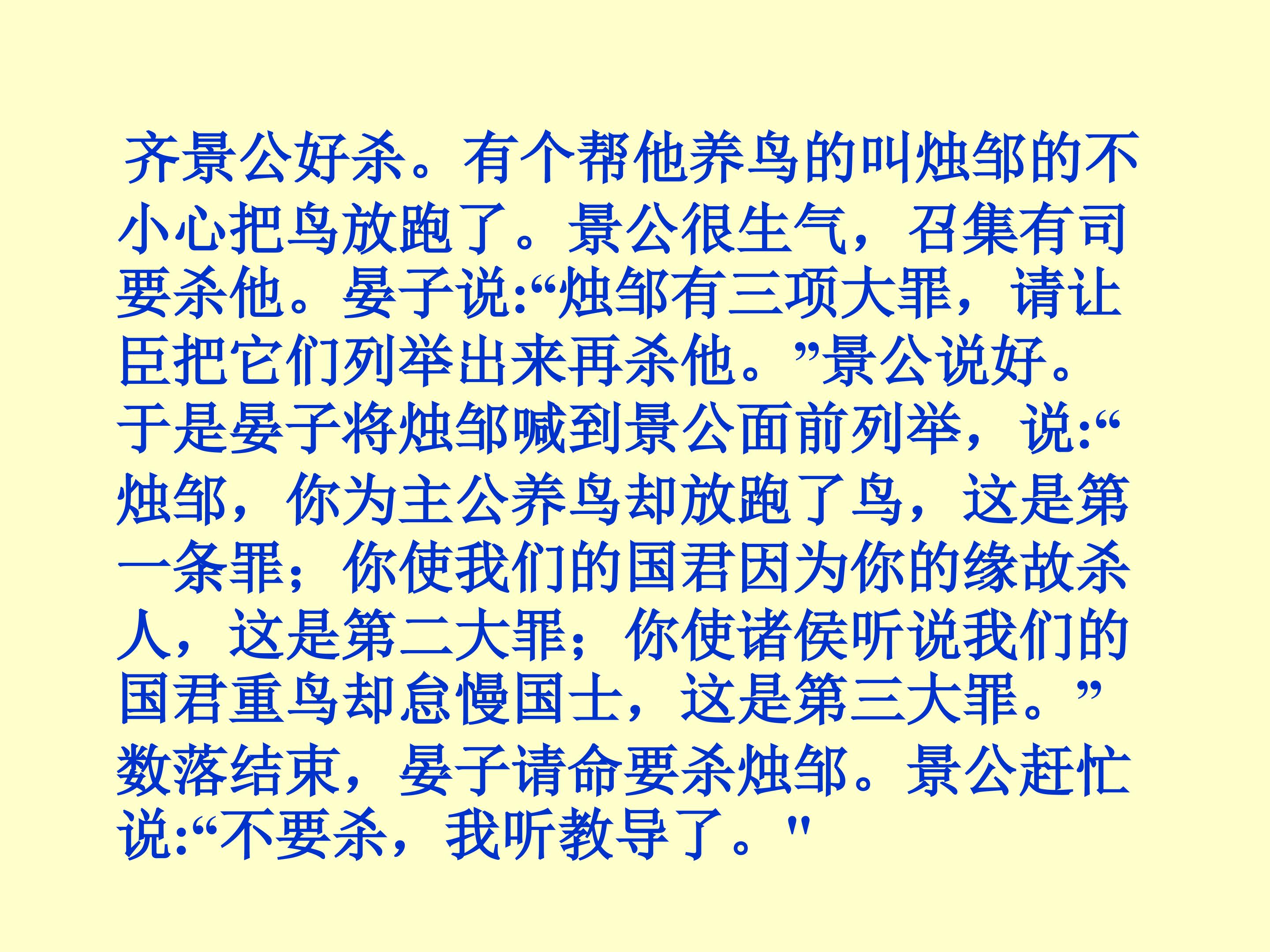 齐景公好杀。有个帮他养鸟的叫烛邹的不小心把鸟放跑了。景公很生气，召集有司要杀他。晏子说:“烛邹有三项大罪，请让臣把它们列举出来再杀他。”景公说好。于是晏子将烛邹喊到景公面前列举，说:“烛邹，你为主公养鸟却放跑了鸟，这是第一条罪；你使我们的国君因为你的缘故杀人，这是第二大罪；你使诸侯听说我们的国君重鸟却怠慢国士，这是第三大罪。”数落结束，晏子请命要杀烛邹。景公赶忙说:“不要杀，我听教导了。”